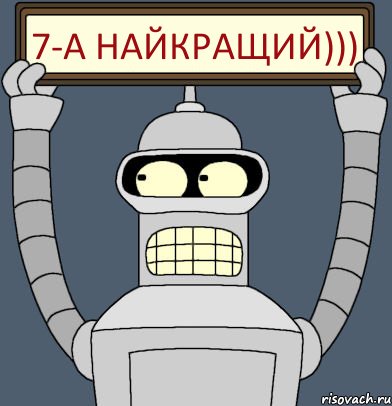 7-А НАЙКРАЩИЙ)))

risovach.ru